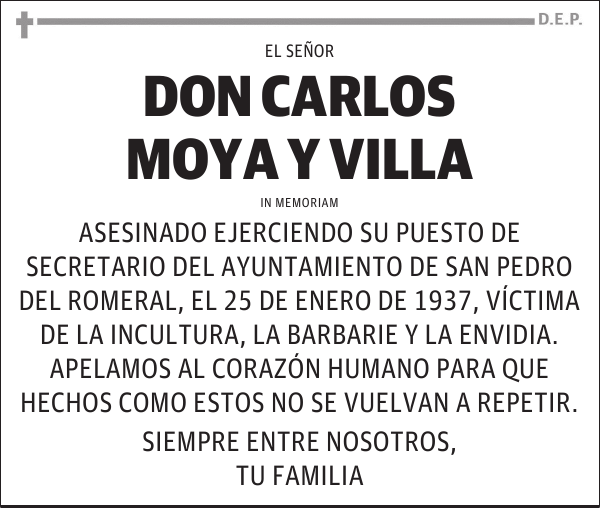 D.E.P.

EL SEÑOR

DON CARLOS MOYA Y VILLA

IN MEMORIAM

ASESINADO EJERCIENDO SU PUESTO DE SECRETARIO DEL AYUNTAMIENTO DE SAN PEDRO DEL ROMERAL, EL 25 DE ENERO DE 1937, VÍCTIMA DE LA INCULTURA, LA BARBARIE Y LA ENVIDIA. APELAMOS AL CORAZÓN HUMANO PARA QUE HECHOS COMO ESTOS NO SE VUELVAN A REPETIR.

SIEMPRE ENTRE NOSOTROS,
TU FAMILIA